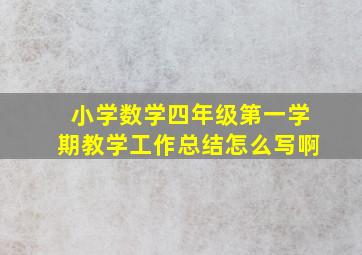 小学数学四年级第一学期教学工作总结怎么写啊